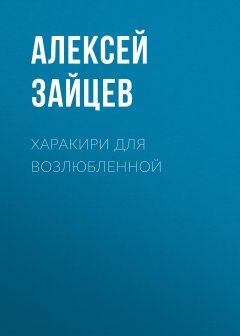 АЛЕКСЕЙ ЗАЙЦЕВ

ХАРАКИРИ ДЛЯ ВОЗЛЮБЛЕННОЙ